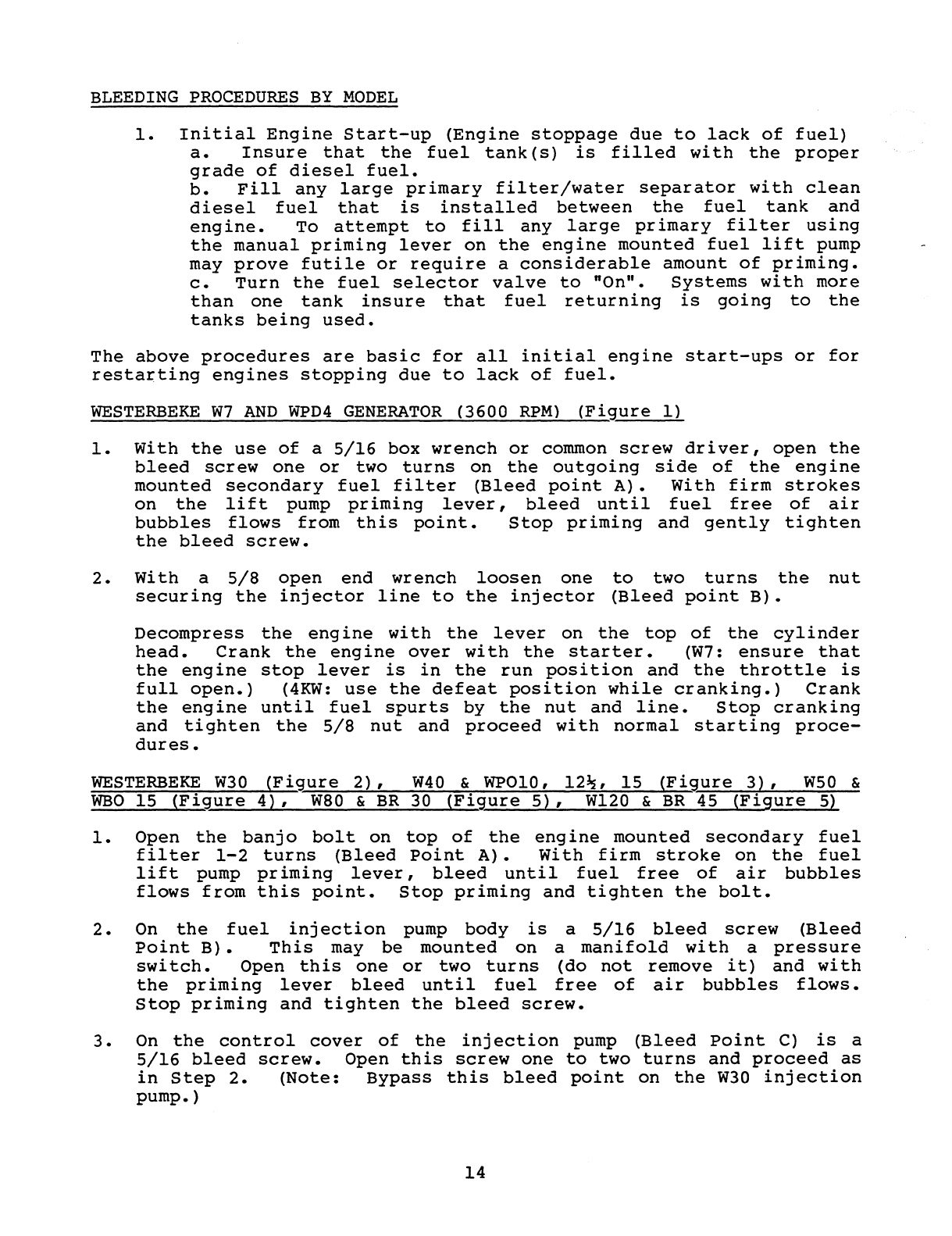 BLEEDING PROCEDURES BY MODEL

1. Initial Engine Start-up (Engine stoppage due to lack of fuel)
a. Insure that the fuel tank(s) is filled with the proper grade of diesel fuel.
b. Fill any large primary filter/water separator with clean diesel fuel that is installed between the fuel tank and engine. To attempt to fill any large primary filter using the manual priming lever on the engine mounted fuel lift pump may prove futile or require a considerable amount of priming.
c. Turn the fuel selector valve to "On". Systems with more than one tank insure that fuel returning is going to the tanks being used.

The above procedures are basic for all initial engine start-ups or for restarting engines stopping due to lack of fuel.

WESTERBEKE W7 AND WPD4 GENERATOR (3600 RPM) (Figure 1)

1. With the use of a 5/16 box wrench or common screw driver, open the bleed screw one or two turns on the outgoing side of the engine mounted secondary fuel filter (Bleed point A). With firm strokes on the lift pump priming lever, bleed until fuel free of air bubbles flows from this point. Stop priming and gently tighten the bleed screw.

2. With a 5/8 open end wrench loosen one to two turns the nut securing the injector line to the injector (Bleed point B).

Decompress the engine with the lever on the top of the cylinder head. Crank the engine over with the starter. (W7: ensure that the engine stop lever is in the run position and the throttle is full open.) (4KW: use the defeat position while cranking.) Crank the engine until fuel spurts by the nut and line. Stop cranking and tighten the 5/8 nut and proceed with normal starting procedures.

WESTERBEKE W30 (Figure 2), W40 & WPO10, 12½, 15 (Figure 3), W50 & WBO 15 (Figure 4), W80 & BR 30 (Figure 5), W120 & BR 45 (Figure 5)

1. Open the banjo bolt on top of the engine mounted secondary fuel filter 1-2 turns (Bleed Point A). With firm stroke on the fuel lift pump priming lever, bleed until fuel free of air bubbles flows from this point. Stop priming and tighten the bolt.

2. On the fuel injection pump body is a 5/16 bleed screw (Bleed Point B). This may be mounted on a manifold with a pressure switch. Open this one or two turns (do not remove it) and with the priming lever bleed until fuel free of air bubbles flows. Stop priming and tighten the bleed screw.

3. On the control cover of the injection pump (Bleed Point C) is a 5/16 bleed screw. Open this screw one to two turns and proceed as in Step 2. (Note: Bypass this bleed point on the W30 injection pump.)

14